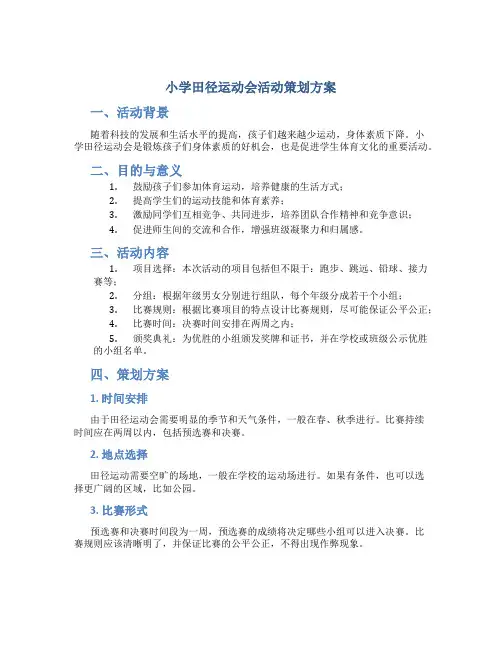 小学田径运动会活动策划方案

一、活动背景

随着科技的发展和生活水平的提高，孩子们越来越少运动，身体素质下降。小学田径运动会是锻炼孩子们身体素质的好机会，也是促进学生体育文化的重要活动。

二、目的与意义

1. 鼓励孩子们参加体育运动，培养健康的生活方式；
2. 提高学生们的运动技能和体育素养；
3. 激励同学们互相竞争、共同进步，培养团队合作精神和竞争意识；
4. 促进师生间的交流和合作，增强班级凝聚力和归属感。

三、活动内容

1. 项目选择：本次活动的项目包括但不限于：跑步、跳远、铅球、接力赛等；
2. 分组：根据年级男女分别进行组队，每个年级分成若干个小组；
3. 比赛规则：根据比赛项目的特点设计比赛规则，尽可能保证公平公正；
4. 比赛时间：决赛时间安排在两周之内；
5. 颁奖典礼：为优胜的小组颁发奖牌和证书，并在学校或班级公示优胜的小组名单。

四、策划方案

1. 时间安排

由于田径运动会需要明显的季节和天气条件，一般在春、秋季进行。比赛持续时间应在两周以内，包括预选赛和决赛。

2. 地点选择

田径运动需要空旷的场地，一般在学校的运动场进行。如果有条件，也可以选择更广阔的区域，比如公园。

3. 比赛形式

预选赛和决赛时间段为一周，预选赛的成绩将决定哪些小组可以进入决赛。比赛规则应该清晰明了，并保证比赛的公平公正，不得出现作弊现象。